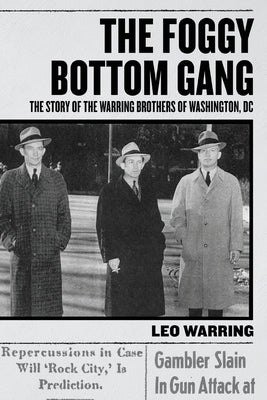 THE FOGGY BOTTOM GANG

THE STORY OF THE WARRING BROTHERS OF WASHINGTON, DC

LEO WARRING

Repercussions in Case Will 'Rock City,' Is Prediction.

Gambler Slain In Gun Attack at